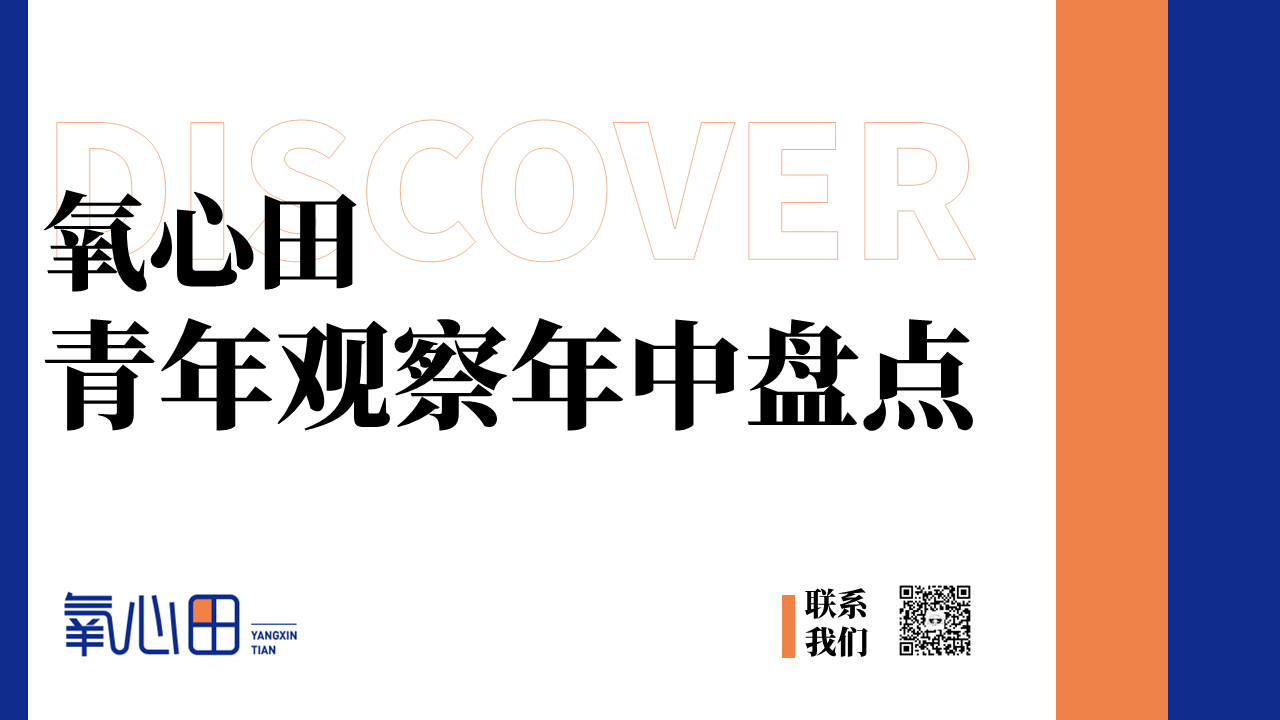 DISCOVER

氧心田
青年观察年中盘点

氧心田 YANGXIN TIAN

联系我们